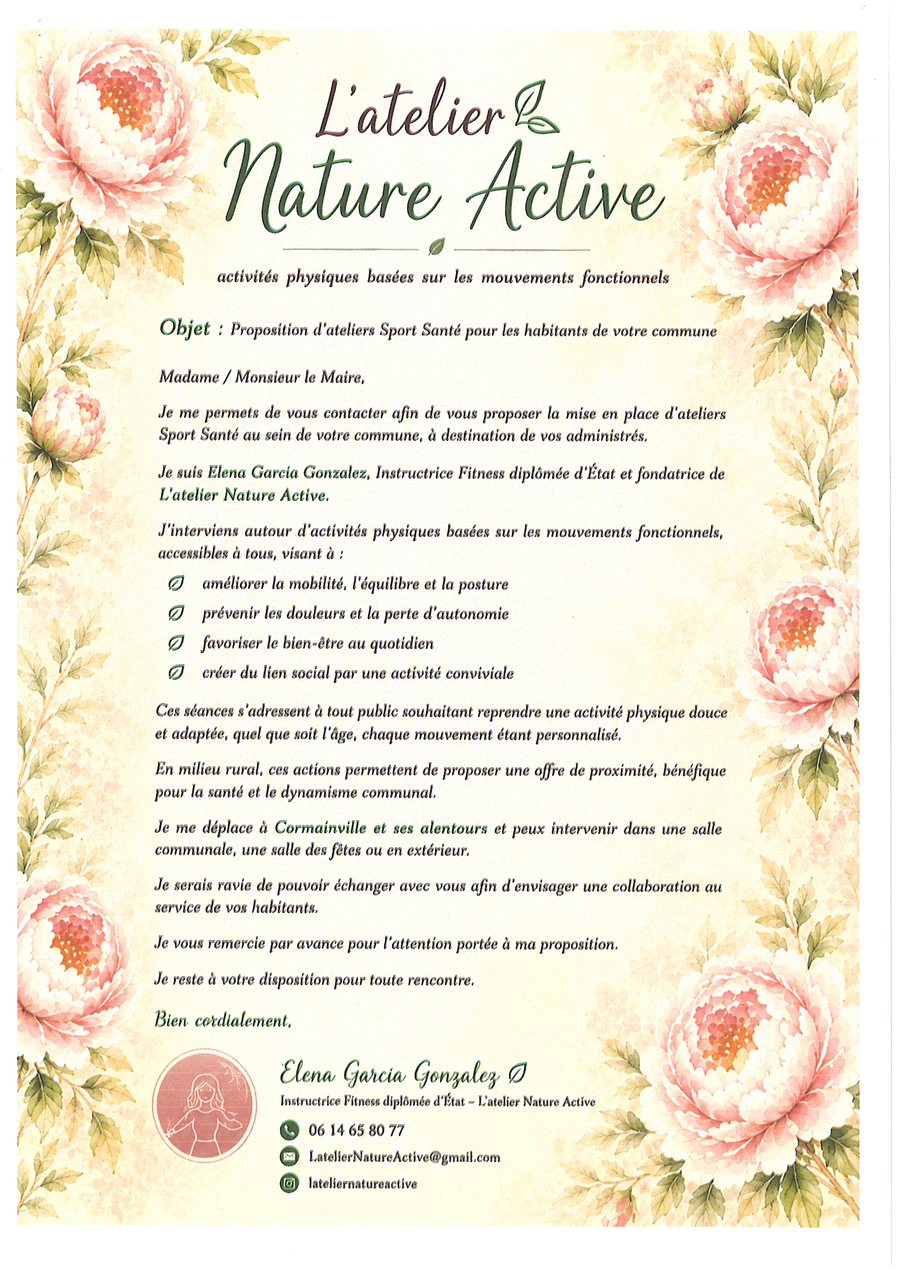 L'atelier
Nature Active

activités physiques basées sur les mouvements fonctionnels

Objet : Proposition d'ateliers Sport Santé pour les habitants de votre commune

Madame / Monsieur le Maire,

Je me permets de vous contacter afin de vous proposer la mise en place d'ateliers Sport Santé au sein de votre commune, à destination de vos administrés.

Je suis Elena Garcia Gonzalez, Instructrice Fitness diplômée d'État et fondatrice de L'atelier Nature Active.

J'interviens autour d'activités physiques basées sur les mouvements fonctionnels, accessibles à tous, visant à :

améliorer la mobilité, l'équilibre et la posture

prévenir les douleurs et la perte d'autonomie

favoriser le bien-être au quotidien

créer du lien social par une activité conviviale

Ces séances s'adressent à tout public souhaitant reprendre une activité physique douce et adaptée, quel que soit l'âge, chaque mouvement étant personnalisé.

En milieu rural, ces actions permettent de proposer une offre de proximité, bénéfique pour la santé et le dynamisme communal.

Je me déplace à Cormainville et ses alentours et peux intervenir dans une salle communale, une salle des fêtes ou en extérieur.

Je serais ravie de pouvoir échanger avec vous afin d'envisager une collaboration au service de vos habitants.

Je vous remercie par avance pour l'attention portée à ma proposition.

Je reste à votre disposition pour toute rencontre.

Bien cordialement,

Elena Garcia Gonzalez
Instructrice Fitness diplômée d'État – L'atelier Nature Active
06 14 65 80 77
LatelierNatureActive@gmail.com
lateliernatureactive